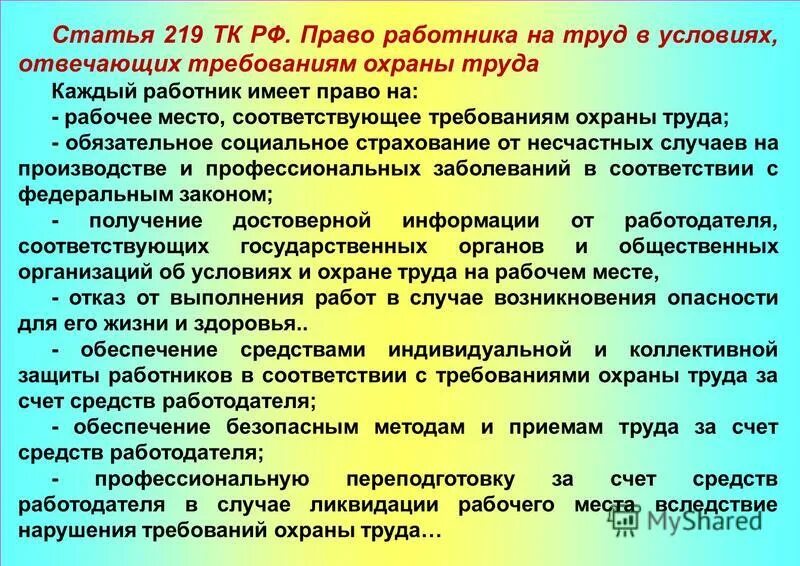 Статья 219 ТК РФ. Право работника на труд в условиях, отвечающих требованиям охраны труда

Каждый работник имеет право на:

- рабочее место, соответствующее требованиям охраны труда;

- обязательное социальное страхование от несчастных случаев на производстве и профессиональных заболеваний в соответствии с федеральным законом;

- получение достоверной информации от работодателя, соответствующих государственных органов и общественных организаций об условиях и охране труда на рабочем месте,

- отказ от выполнения работ в случае возникновения опасности для его жизни и здоровья..

- обеспечение средствами индивидуальной и коллективной защиты работников в соответствии с требованиями охраны труда за счет средств работодателя;

- обеспечение безопасным методам и приемам труда за счет средств работодателя;

- профессиональную переподготовку за счет средств работодателя в случае ликвидации рабочего места вследствие нарушения требований охраны труда…

MyShared